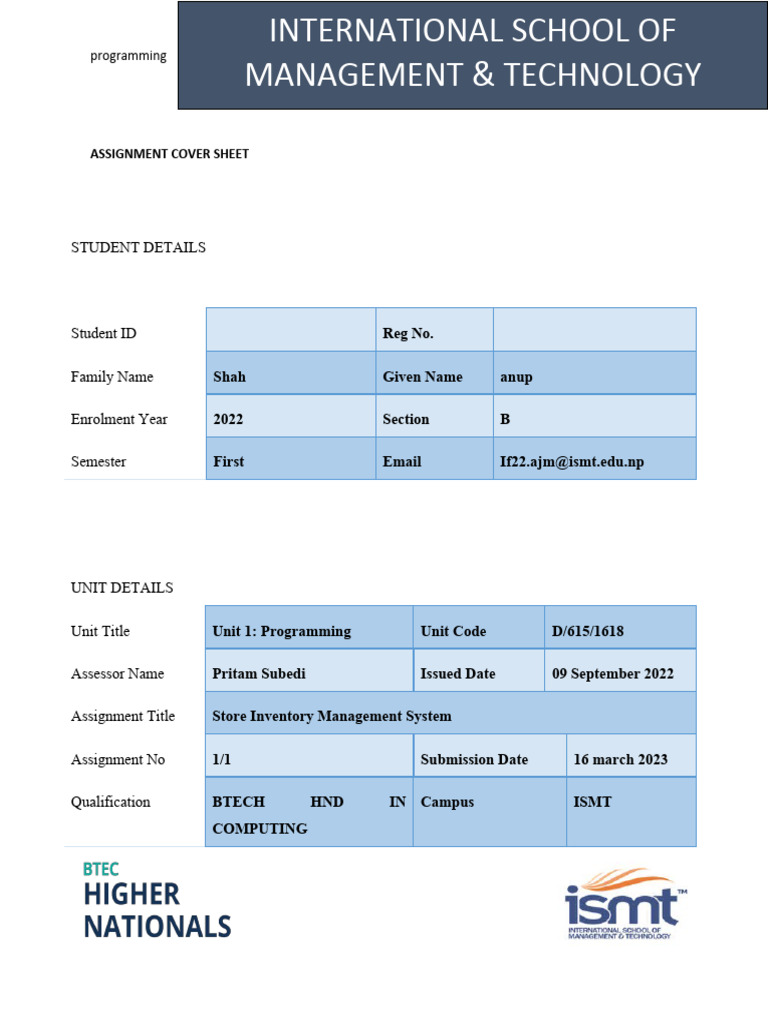 programming

INTERNATIONAL SCHOOL OF MANAGEMENT & TECHNOLOGY

ASSIGNMENT COVER SHEET

STUDENT DETAILS

| Student ID | | Reg No. | |
|---|---|---|---|
| Family Name | Shah | Given Name | anup |
| Enrolment Year | 2022 | Section | B |
| Semester | First | Email | If22.ajm@ismt.edu.np |

UNIT DETAILS

| Unit Title | Unit 1: Programming | Unit Code | D/615/1618 |
|---|---|---|---|
| Assessor Name | Pritam Subedi | Issued Date | 09 September 2022 |
| Assignment Title | Store Inventory Management System | | |
| Assignment No | 1/1 | Submission Date | 16 march 2023 |
| Qualification | BTECH HND IN COMPUTING | Campus | ISMT |

BTEC
HIGHER NATIONALS

ismt™
INTERNATIONAL SCHOOL OF MANAGEMENT & TECHNOLOGY